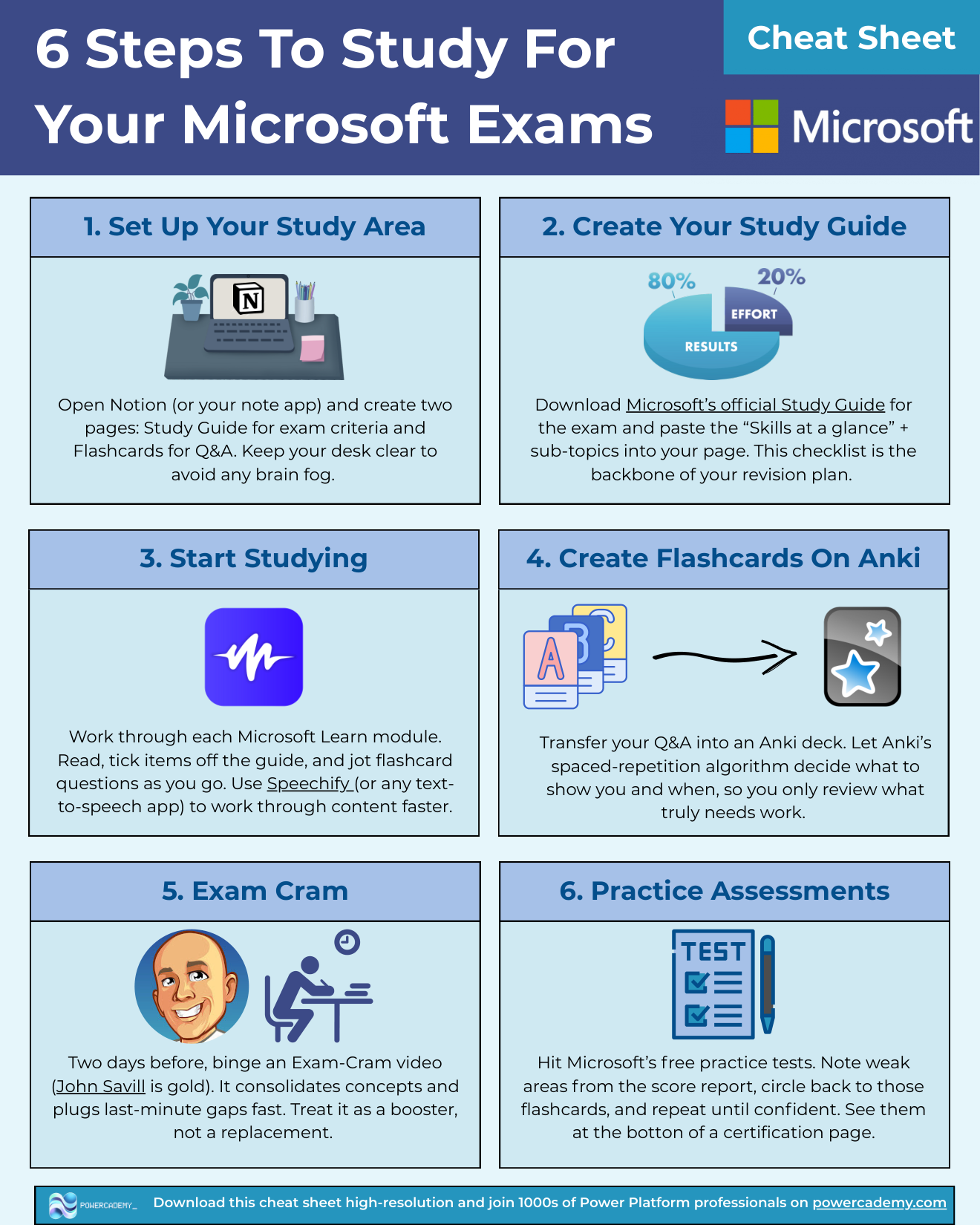 6 Steps To Study For Your Microsoft Exams

Cheat Sheet

Microsoft

1. Set Up Your Study Area

N

Open Notion (or your note app) and create two pages: Study Guide for exam criteria and Flashcards for Q&A. Keep your desk clear to avoid any brain fog.

2. Create Your Study Guide

80%

20%

EFFORT

RESULTS

Download Microsoft's official Study Guide for the exam and paste the "Skills at a glance" + sub-topics into your page. This checklist is the backbone of your revision plan.

3. Start Studying

Work through each Microsoft Learn module. Read, tick items off the guide, and jot flashcard questions as you go. Use Speechify (or any text-to-speech app) to work through content faster.

4. Create Flashcards On Anki

A B C

Transfer your Q&A into an Anki deck. Let Anki's spaced-repetition algorithm decide what to show you and when, so you only review what truly needs work.

5. Exam Cram

Two days before, binge an Exam-Cram video (John Savill is gold). It consolidates concepts and plugs last-minute gaps fast. Treat it as a booster, not a replacement.

6. Practice Assessments

TEST

Hit Microsoft's free practice tests. Note weak areas from the score report, circle back to those flashcards, and repeat until confident. See them at the botton of a certification page.

POWERCADEMY_

Download this cheat sheet high-resolution and join 1000s of Power Platform professionals on powercademy.com